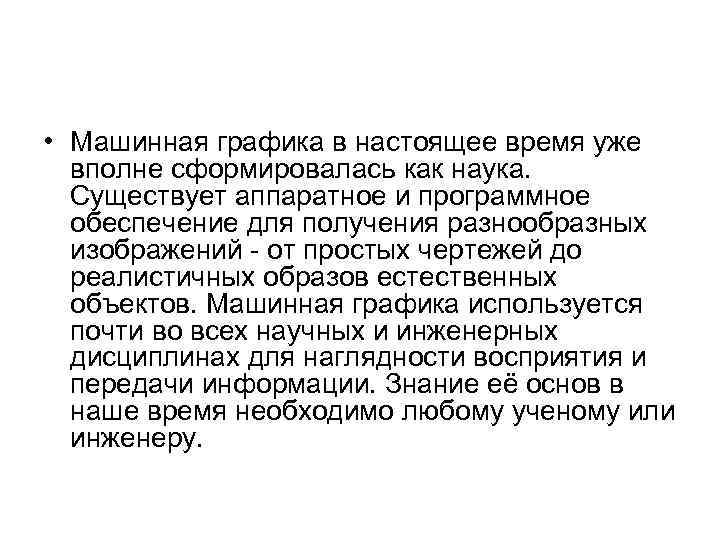 • Машинная графика в настоящее время уже вполне сформировалась как наука. Существует аппаратное и программное обеспечение для получения разнообразных изображений - от простых чертежей до реалистичных образов естественных объектов. Машинная графика используется почти во всех научных и инженерных дисциплинах для наглядности восприятия и передачи информации. Знание её основ в наше время необходимо любому ученому или инженеру.